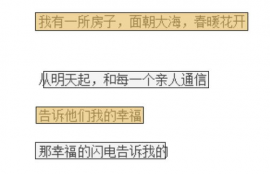 我有一所房子，面朝大海，春暖花开

从明天起，和每一个亲人通信

告诉他们我的幸福

那幸福的闪电告诉我的